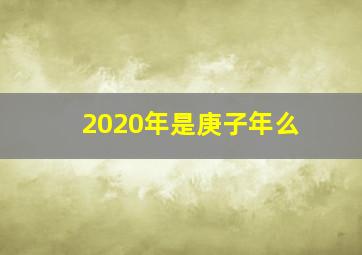 2020年是庚子年么